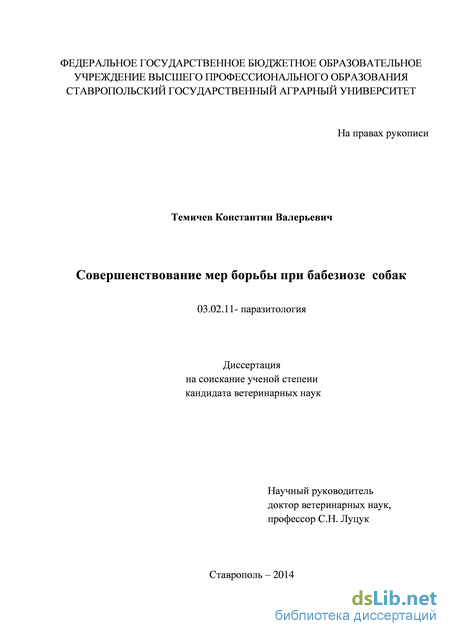 ФЕДЕРАЛЬНОЕ ГОСУДАРСТВЕННОЕ БЮДЖЕТНОЕ ОБРАЗОВАТЕЛЬНОЕ УЧРЕЖДЕНИЕ ВЫСШЕГО ПРОФЕССИОНАЛЬНОГО ОБРАЗОВАНИЯ СТАВРОПОЛЬСКИЙ ГОСУДАРСТВЕННЫЙ АГРАРНЫЙ УНИВЕРСИТЕТ

На правах рукописи

Темичев Константин Валерьевич

Совершенствование мер борьбы при бабезиозе собак

03.02.11- паразитология

Диссертация
на соискание ученой степени
кандидата ветеринарных наук

Научный руководитель
доктор ветеринарных наук,
профессор С.Н. Луцук

Ставрополь – 2014

dsLib.net
библиотека диссертаций